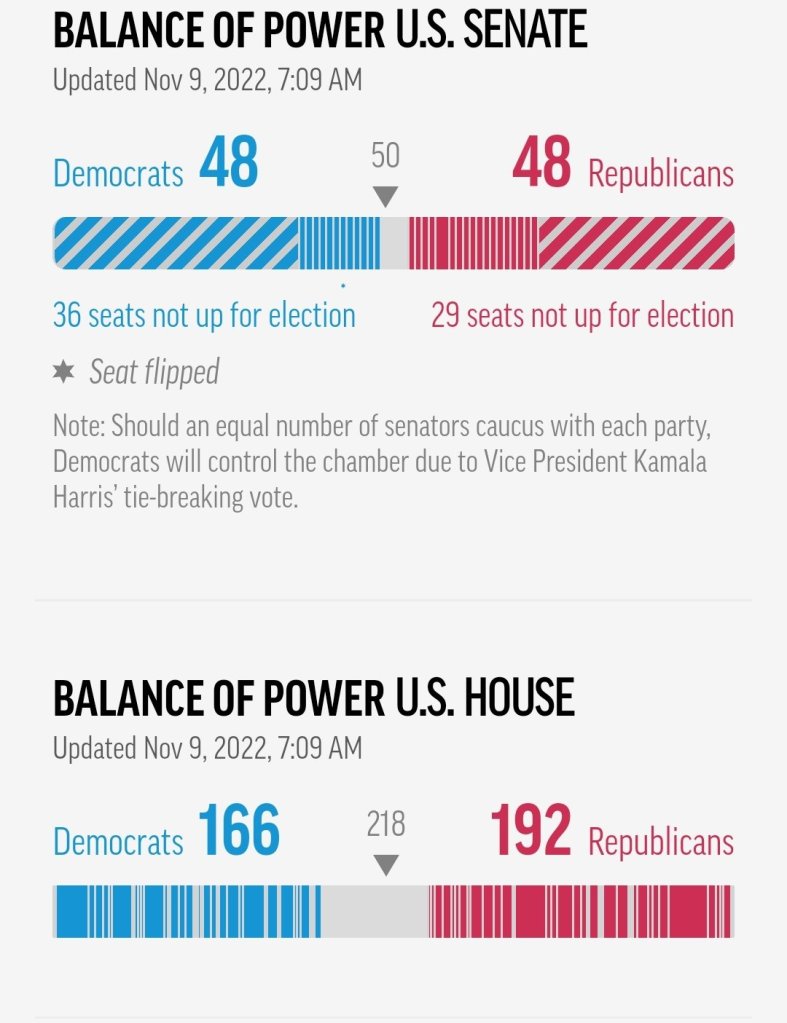 BALANCE OF POWER U.S. SENATE
Updated Nov 9, 2022, 7:09 AM

Democrats 48

50

48 Republicans

36 seats not up for election

29 seats not up for election

★ Seat flipped

Note: Should an equal number of senators caucus with each party, Democrats will control the chamber due to Vice President Kamala Harris' tie-breaking vote.

BALANCE OF POWER U.S. HOUSE
Updated Nov 9, 2022, 7:09 AM

Democrats 166

218

192 Republicans